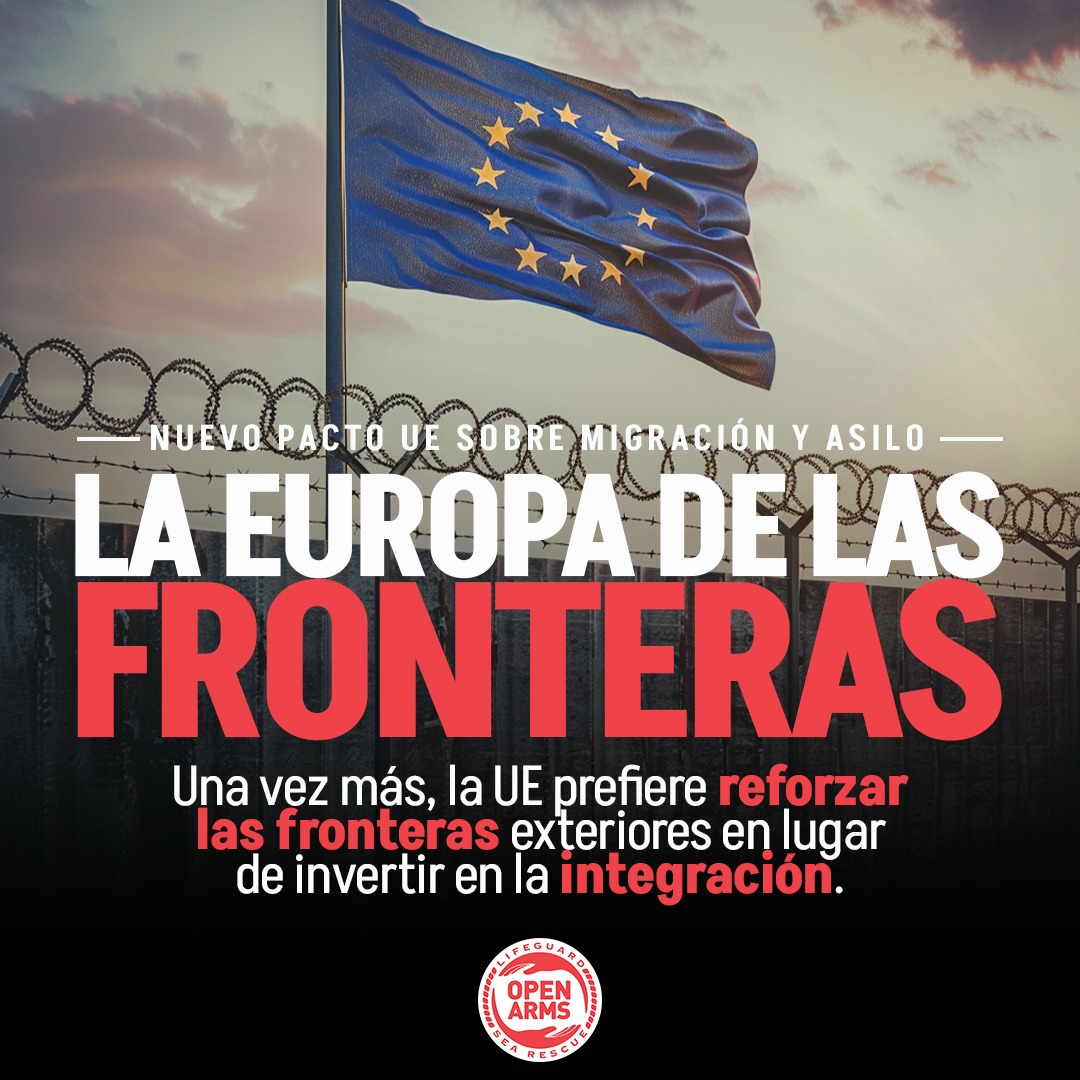 NUEVO PACTO UE SOBRE MIGRACIÓN Y ASILO

LA EUROPA DE LAS FRONTERAS

Una vez más, la UE prefiere reforzar las fronteras exteriores en lugar de invertir en la integración.

LIFEGUARD
OPEN ARMS
SEA RESCUE